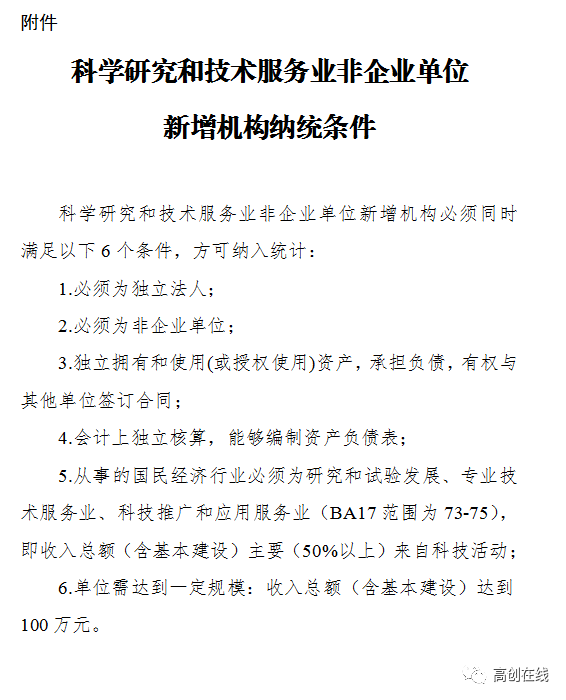 附件

科学研究和技术服务业非企业单位

新增机构纳统条件

科学研究和技术服务业非企业单位新增机构必须同时满足以下 6 个条件，方可纳入统计：

1.必须为独立法人；

2.必须为非企业单位；

3.独立拥有和使用(或授权使用)资产，承担负债，有权与其他单位签订合同；

4.会计上独立核算，能够编制资产负债表；

5.从事的国民经济行业必须为研究和试验发展、专业技术服务业、科技推广和应用服务业（BA17 范围为 73-75），即收入总额（含基本建设）主要（50%以上）来自科技活动；

6.单位需达到一定规模：收入总额（含基本建设）达到 100 万元。

高创在线